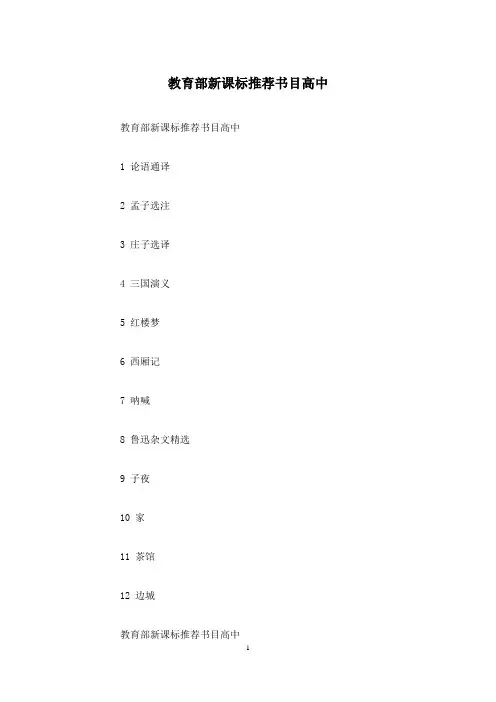 教育部新课标推荐书目高中

教育部新课标推荐书目高中

1 论语通译

2 孟子选注

3 庄子选译

4 三国演义

5 红楼梦

6 西厢记

7 呐喊

8 鲁迅杂文精选

9 子夜

10 家

11 茶馆

12 边城

教育部新课标推荐书目高中

1